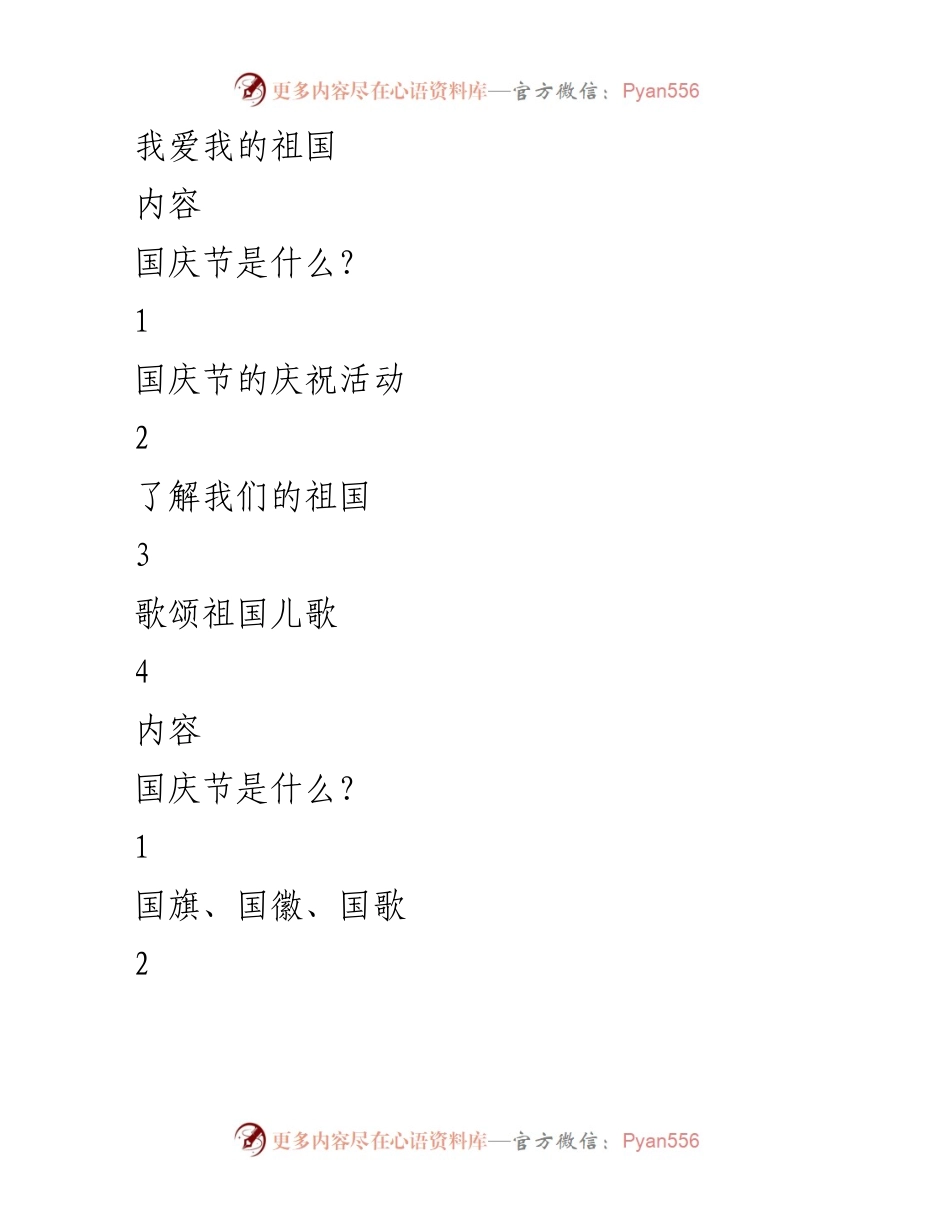 更多内容尽在心语资料库—官方微信：Pyan556

我爱我的祖国

内容

国庆节是什么？

1

国庆节的庆祝活动

2

了解我们的祖国

3

歌颂祖国儿歌

4

内容

国庆节是什么？

1

国旗、国徽、国歌

2

更多内容尽在心语资料库—官方微信：Pyan556